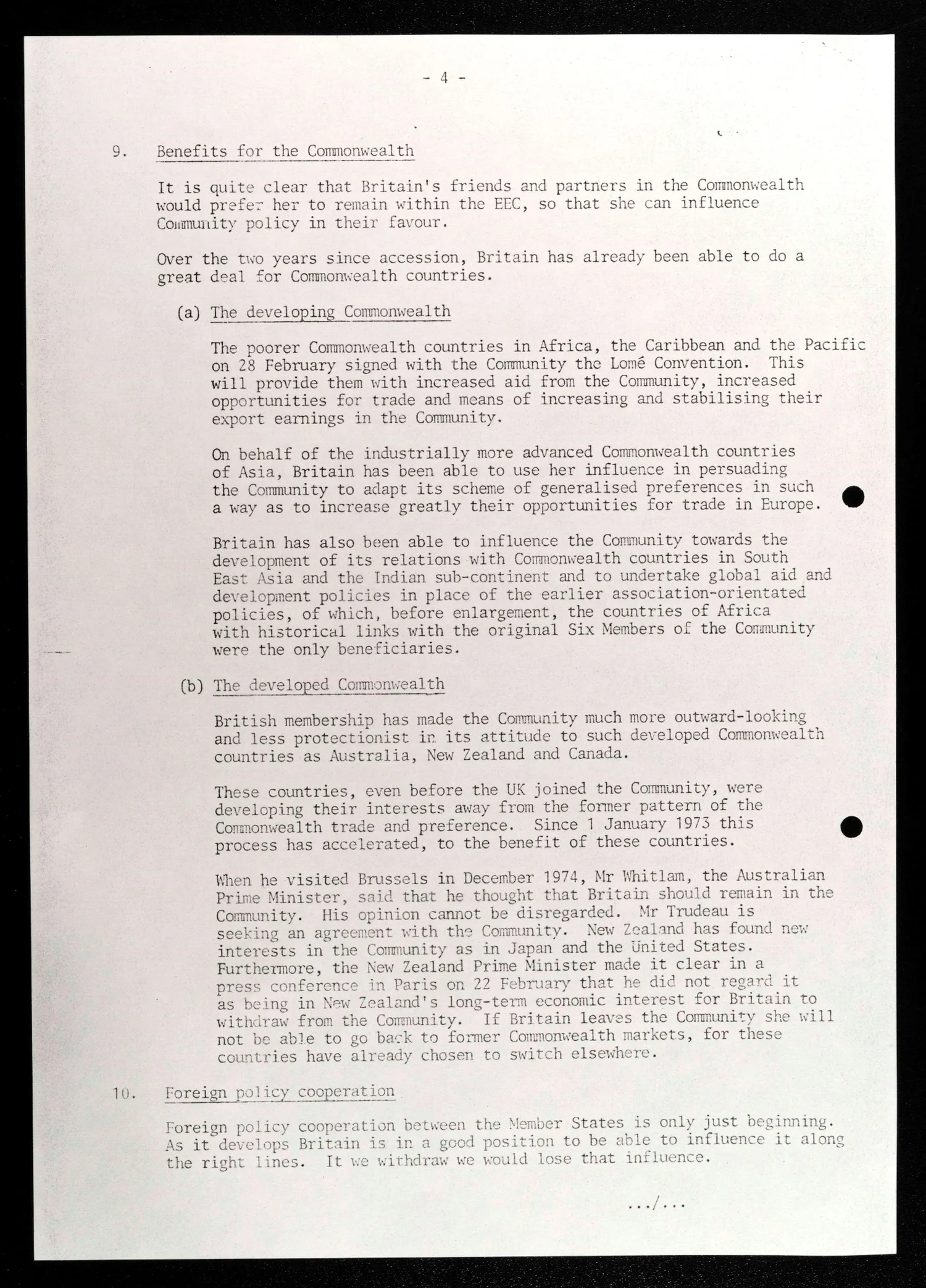 - 4 -

9. Benefits for the Commonwealth

It is quite clear that Britain's friends and partners in the Commonwealth would prefer her to remain within the EEC, so that she can influence Community policy in their favour.

Over the two years since accession, Britain has already been able to do a great deal for Commonwealth countries.

(a) The developing Commonwealth

The poorer Commonwealth countries in Africa, the Caribbean and the Pacific on 28 February signed with the Community the Lomé Convention. This will provide them with increased aid from the Community, increased opportunities for trade and means of increasing and stabilising their export earnings in the Community.

On behalf of the industrially more advanced Commonwealth countries of Asia, Britain has been able to use her influence in persuading the Community to adapt its scheme of generalised preferences in such a way as to increase greatly their opportunities for trade in Europe.

Britain has also been able to influence the Community towards the development of its relations with Commonwealth countries in South East Asia and the Indian sub-continent and to undertake global aid and development policies in place of the earlier association-orientated policies, of which, before enlargement, the countries of Africa with historical links with the original Six Members of the Community were the only beneficiaries.

(b) The developed Commonwealth

British membership has made the Community much more outward-looking and less protectionist in its attitude to such developed Commonwealth countries as Australia, New Zealand and Canada.

These countries, even before the UK joined the Community, were developing their interests away from the former pattern of the Commonwealth trade and preference. Since 1 January 1973 this process has accelerated, to the benefit of these countries.

When he visited Brussels in December 1974, Mr Whitlam, the Australian Prime Minister, said that he thought that Britain should remain in the Community. His opinion cannot be disregarded. Mr Trudeau is seeking an agreement with the Community. New Zealand has found new interests in the Community as in Japan and the United States. Furthermore, the New Zealand Prime Minister made it clear in a press conference in Paris on 22 February that he did not regard it as being in New Zealand's long-term economic interest for Britain to withdraw from the Community. If Britain leaves the Community she will not be able to go back to former Commonwealth markets, for these countries have already chosen to switch elsewhere.

10. Foreign policy cooperation

Foreign policy cooperation between the Member States is only just beginning. As it develops Britain is in a good position to be able to influence it along the right lines. It we withdraw we would lose that influence.

.../...